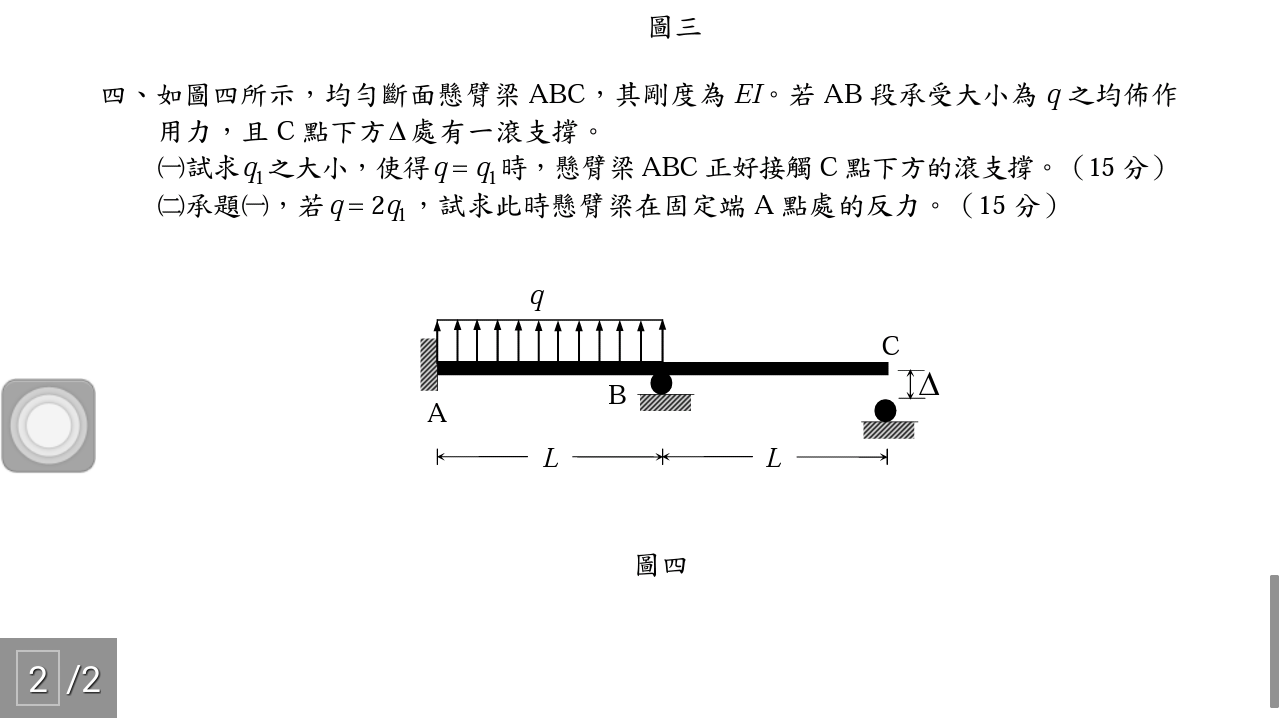 圖三

四、如圖四所示，均勻斷面懸臂梁 ABC，其剛度為 $EI$。若 AB 段承受大小為 $q$ 之均佈作用力，且 C 點下方 $\Delta$ 處有一滾支撐。

㈠試求 $q_1$ 之大小，使得 $q = q_1$ 時，懸臂梁 ABC 正好接觸 C 點下方的滾支撐。（15 分）

㈡承題㈠，若 $q = 2q_1$，試求此時懸臂梁在固定端 A 點處的反力。（15 分）

$q$

C

$\Delta$

B

A

$L$

$L$

圖四

2 /2